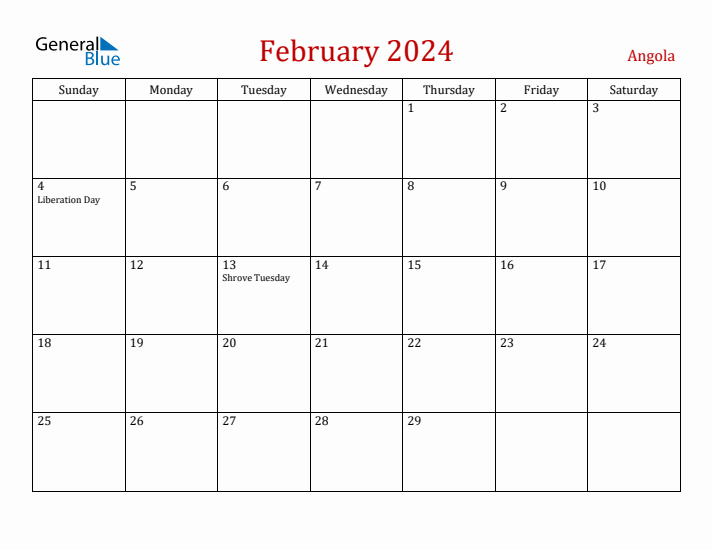 General Blue

February 2024

Angola

| Sunday | Monday | Tuesday | Wednesday | Thursday | Friday | Saturday |
|---|---|---|---|---|---|---|
| | | | | 1 | 2 | 3 |
| 4 Liberation Day | 5 | 6 | 7 | 8 | 9 | 10 |
| 11 | 12 | 13 Shrove Tuesday | 14 | 15 | 16 | 17 |
| 18 | 19 | 20 | 21 | 22 | 23 | 24 |
| 25 | 26 | 27 | 28 | 29 | | |